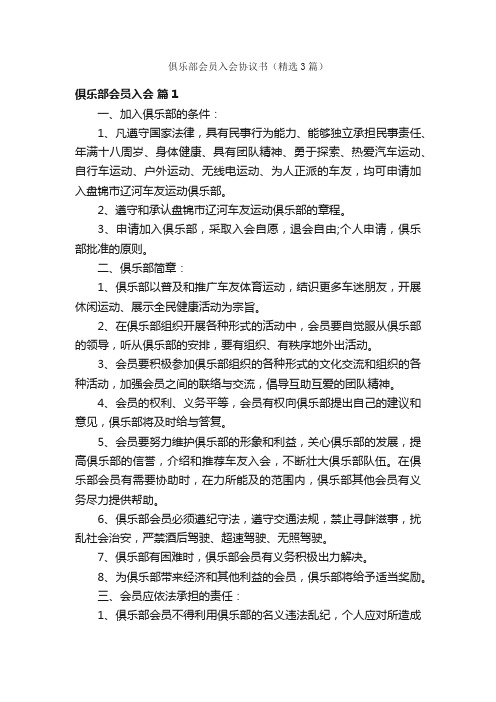 俱乐部会员入会协议书（精选3篇）

俱乐部会员入会 篇1

一、加入俱乐部的条件：

1、凡遵守国家法律，具有民事行为能力、能够独立承担民事责任、年满十八周岁、身体健康、具有团队精神、勇于探索、热爱汽车运动、自行车运动、户外运动、无线电运动、为人正派的车友，均可申请加入盘锦市辽河车友运动俱乐部。

2、遵守和承认盘锦市辽河车友运动俱乐部的章程。

3、申请加入俱乐部，采取入会自愿，退会自由;个人申请，俱乐部批准的原则。

二、俱乐部简章：

1、俱乐部以普及和推广车友体育运动，结识更多车迷朋友，开展休闲运动、展示全民健康活动为宗旨。

2、在俱乐部组织开展各种形式的活动中，会员要自觉服从俱乐部的领导，听从俱乐部的安排，要有组织、有秩序地外出活动。

3、会员要积极参加俱乐部组织的各种形式的文化交流和组织的各种活动，加强会员之间的联络与交流，倡导互助互爱的团队精神。

4、会员的权利、义务平等，会员有权向俱乐部提出自己的建议和意见，俱乐部将及时给与答复。

5、会员要努力维护俱乐部的形象和利益，关心俱乐部的发展，提高俱乐部的信誉，介绍和推荐车友入会，不断壮大俱乐部队伍。在俱乐部会员有需要协助时，在力所能及的范围内，俱乐部其他会员有义务尽力提供帮助。

6、俱乐部会员必须遵纪守法，遵守交通法规，禁止寻衅滋事，扰乱社会治安，严禁酒后驾驶、超速驾驶、无照驾驶。

7、俱乐部有困难时，俱乐部会员有义务积极出力解决。

8、为俱乐部带来经济和其他利益的会员，俱乐部将给予适当奖励。

三、会员应依法承担的责任：

1、俱乐部会员不得利用俱乐部的名义违法乱纪，个人应对所造成